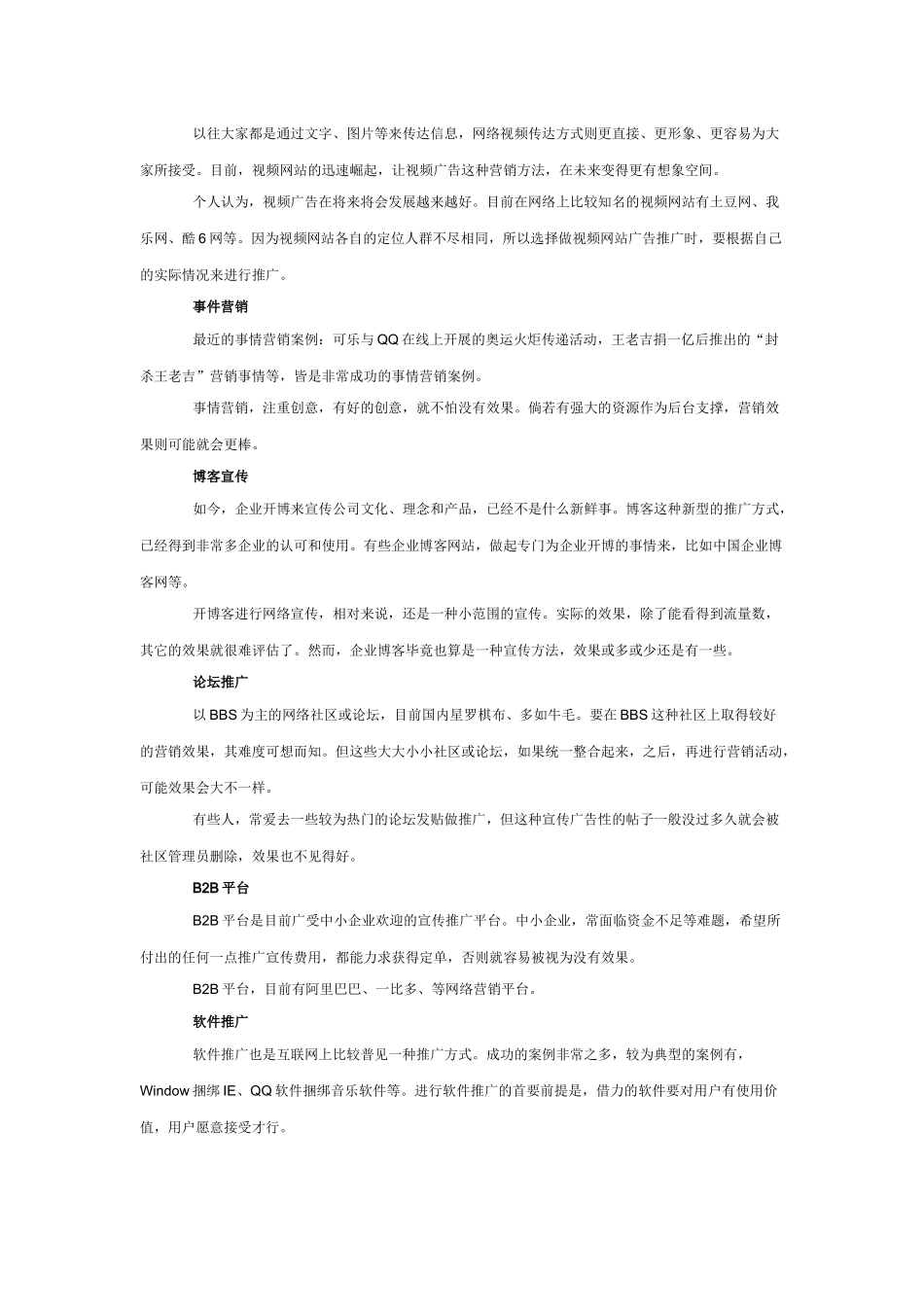 以往大家都是通过文字、图片等来传达信息，网络视频传达方式则更直接、更形象、更容易为大家所接受。目前，视频网站的迅速崛起，让视频广告这种营销方法，在未来变得更有想象空间。

个人认为，视频广告在将来将会发展越来越好。目前在网络上比较知名的视频网站有土豆网、我乐网、酷6网等。因为视频网站各自的定位人群不尽相同，所以选择做视频网站广告推广时，要根据自己的实际情况来进行推广。

事件营销

最近的事情营销案例：可乐与QQ在线上开展的奥运火炬传递活动，王老吉捐一亿后推出的“封杀王老吉”营销事情等，皆是非常成功的事情营销案例。

事情营销，注重创意，有好的创意，就不怕没有效果。倘若有强大的资源作为后台支撑，营销效果则可能就会更棒。

博客宣传

如今，企业开博来宣传公司文化、理念和产品，已经不是什么新鲜事。博客这种新型的推广方式，已经得到非常多企业的认可和使用。有些企业博客网站，做起专门为企业开博的事情来，比如中国企业博客网等。

开博客进行网络宣传，相对来说，还是一种小范围的宣传。实际的效果，除了能看得到流量数，其它的效果就很难评估了。然而，企业博客毕竟也算是一种宣传方法，效果或多或少还是有一些。

论坛推广

以BBS为主的网络社区或论坛，目前国内星罗棋布、多如牛毛。要在BBS这种社区上取得较好的营销效果，其难度可想而知。但这些大大小小社区或论坛，如果统一整合起来，之后，再进行营销活动，可能效果会大不一样。

有些人，常爱去一些较为热门的论坛发贴做推广，但这种宣传广告性的帖子一般没过多久就会被社区管理员删除，效果也不见得好。

B2B平台

B2B平台是目前广受中小企业欢迎的宣传推广平台。中小企业，常面临资金不足等难题，希望所付出的任何一点推广宣传费用，都能力求获得定单，否则就容易被视为没有效果。

B2B平台，目前有阿里巴巴、一比多、等网络营销平台。

软件推广

软件推广也是互联网上比较普见一种推广方式。成功的案例非常之多，较为典型的案例有，Window捆绑IE、QQ软件捆绑音乐软件等。进行软件推广的首要前提是，借力的软件要对用户有使用价值，用户愿意接受才行。